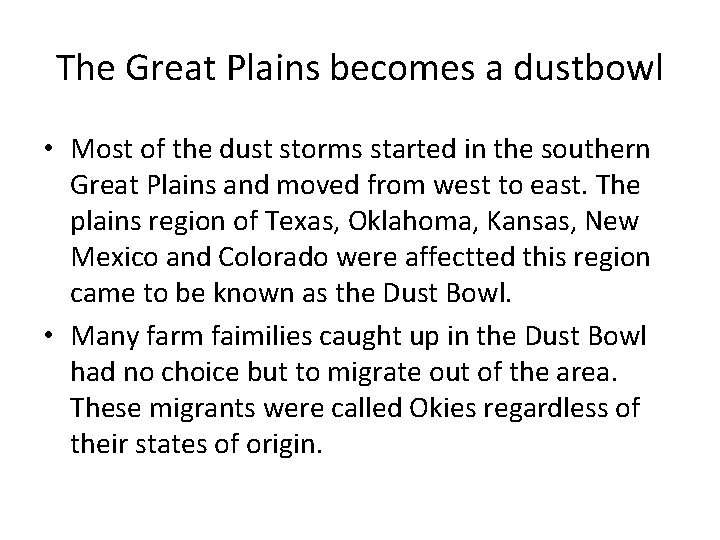 The Great Plains becomes a dustbowl

• Most of the dust storms started in the southern Great Plains and moved from west to east. The plains region of Texas, Oklahoma, Kansas, New Mexico and Colorado were affectted this region came to be known as the Dust Bowl.
• Many farm faimilies caught up in the Dust Bowl had no choice but to migrate out of the area. These migrants were called Okies regardless of their states of origin.